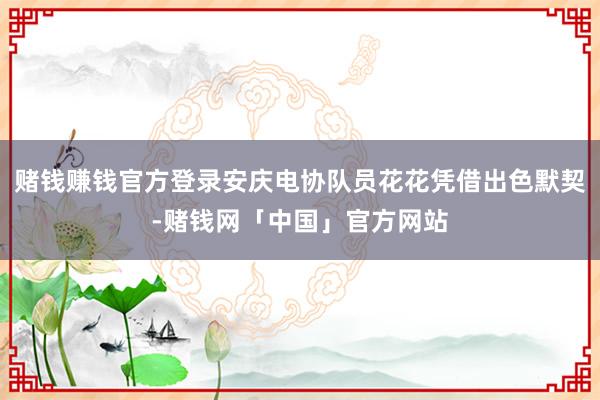 赌钱赚钱官方登录安庆电协队员花花凭借出色默契-赌钱网「中国」官方网站